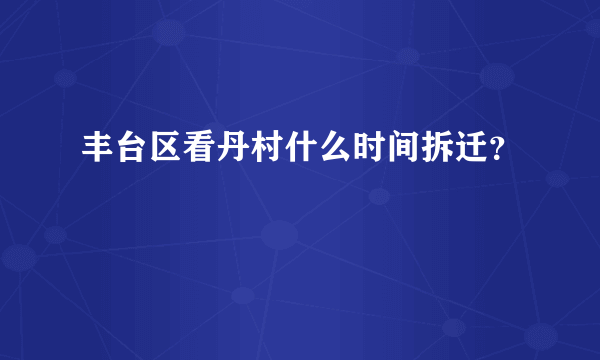 丰台区看丹村什么时间拆迁？